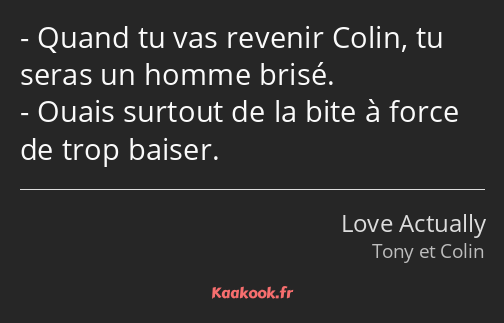 - Quand tu vas revenir Colin, tu seras un homme brisé.
- Ouais surtout de la bite à force de trop baiser.

Love Actually
Tony et Colin

Kaakook.fr